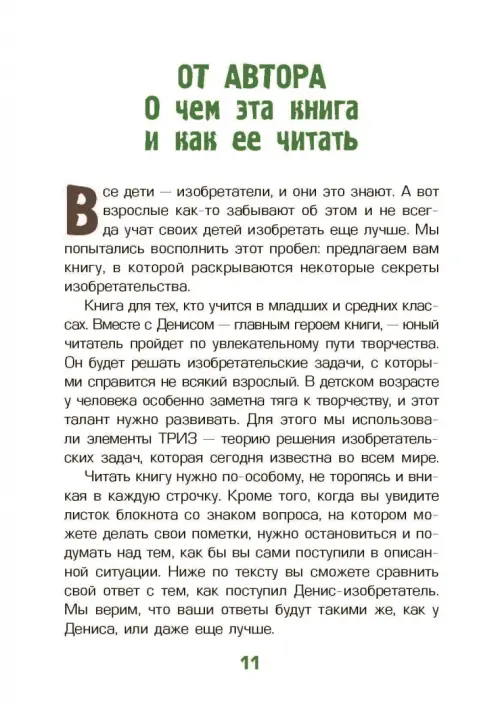 ОТ АВТОРА
О чем эта книга и как ее читать

Все дети — изобретатели, и они это знают. А вот взрослые как-то забывают об этом и не всегда учат своих детей изобретать еще лучше. Мы попытались восполнить этот пробел: предлагаем вам книгу, в которой раскрываются некоторые секреты изобретательства.

Книга для тех, кто учится в младших и средних классах. Вместе с Денисом — главным героем книги, — юный читатель пройдет по увлекательному пути творчества. Он будет решать изобретательские задачи, с которыми справится не всякий взрослый. В детском возрасте у человека особенно заметна тяга к творчеству, и этот талант нужно развивать. Для этого мы использовали элементы ТРИЗ — теорию решения изобретательских задач, которая сегодня известна во всем мире.

Читать книгу нужно по-особому, не торопясь и вникая в каждую строчку. Кроме того, когда вы увидите листок блокнота со знаком вопроса, на котором можете делать свои пометки, нужно остановиться и подумать над тем, как бы вы сами поступили в описанной ситуации. Ниже по тексту вы сможете сравнить свой ответ с тем, как поступил Денис-изобретатель. Мы верим, что ваши ответы будут такими же, как у Дениса, или даже еще лучше.

11